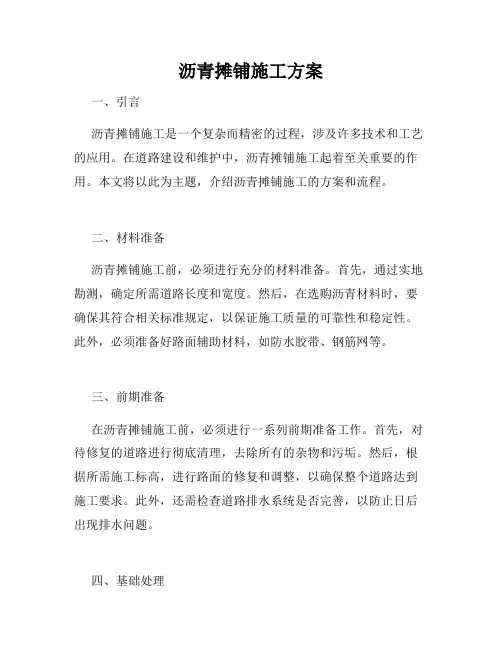 沥青摊铺施工方案

一、引言

沥青摊铺施工是一个复杂而精密的过程，涉及许多技术和工艺的应用。在道路建设和维护中，沥青摊铺施工起着至关重要的作用。本文将以此为主题，介绍沥青摊铺施工的方案和流程。

二、材料准备

沥青摊铺施工前，必须进行充分的材料准备。首先，通过实地勘测，确定所需道路长度和宽度。然后，在选购沥青材料时，要确保其符合相关标准规定，以保证施工质量的可靠性和稳定性。此外，必须准备好路面辅助材料，如防水胶带、钢筋网等。

三、前期准备

在沥青摊铺施工前，必须进行一系列前期准备工作。首先，对待修复的道路进行彻底清理，去除所有的杂物和污垢。然后，根据所需施工标高，进行路面的修复和调整，以确保整个道路达到施工要求。此外，还需检查道路排水系统是否完善，以防止日后出现排水问题。

四、基础处理